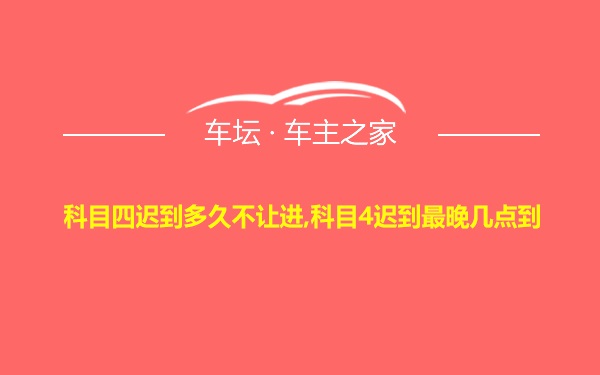 车坛 · 车主之家

科目四迟到多久不让进,科目4迟到最晚几点到